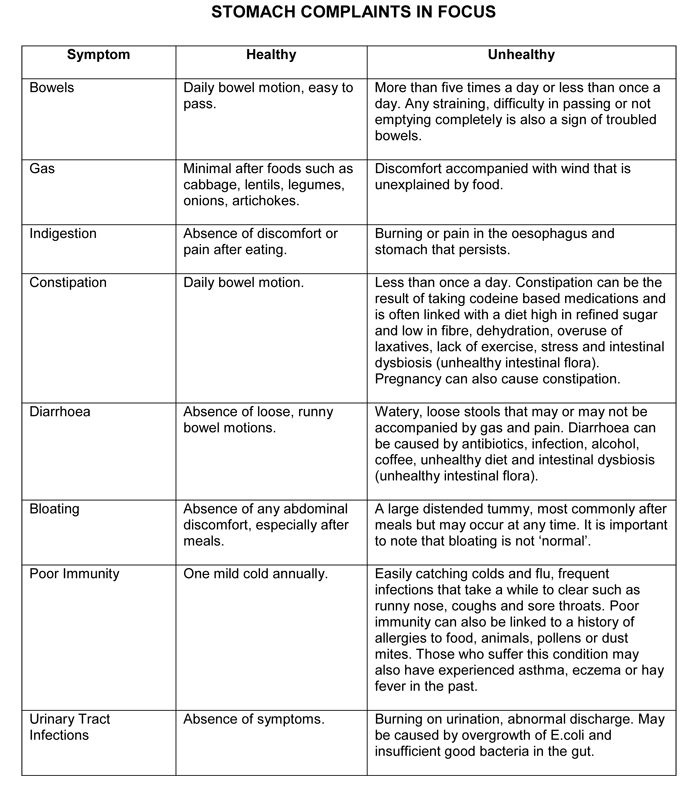 STOMACH COMPLAINTS IN FOCUS

| Symptom | Healthy | Unhealthy |
|---|---|---|
| Bowels | Daily bowel motion, easy to pass. | More than five times a day or less than once a day. Any straining, difficulty in passing or not emptying completely is also a sign of troubled bowels. |
| Gas | Minimal after foods such as cabbage, lentils, legumes, onions, artichokes. | Discomfort accompanied with wind that is unexplained by food. |
| Indigestion | Absence of discomfort or pain after eating. | Burning or pain in the oesophagus and stomach that persists. |
| Constipation | Daily bowel motion. | Less than once a day. Constipation can be the result of taking codeine based medications and is often linked with a diet high in refined sugar and low in fibre, dehydration, overuse of laxatives, lack of exercise, stress and intestinal dysbiosis (unhealthy intestinal flora). Pregnancy can also cause constipation. |
| Diarrhoea | Absence of loose, runny bowel motions. | Watery, loose stools that may or may not be accompanied by gas and pain. Diarrhoea can be caused by antibiotics, infection, alcohol, coffee, unhealthy diet and intestinal dysbiosis (unhealthy intestinal flora). |
| Bloating | Absence of any abdominal discomfort, especially after meals. | A large distended tummy, most commonly after meals but may occur at any time. It is important to note that bloating is not 'normal'. |
| Poor Immunity | One mild cold annually. | Easily catching colds and flu, frequent infections that take a while to clear such as runny nose, coughs and sore throats. Poor immunity can also be linked to a history of allergies to food, animals, pollens or dust mites. Those who suffer this condition may also have experienced asthma, eczema or hay fever in the past. |
| Urinary Tract Infections | Absence of symptoms. | Burning on urination, abnormal discharge. May be caused by overgrowth of E.coli and insufficient good bacteria in the gut. |